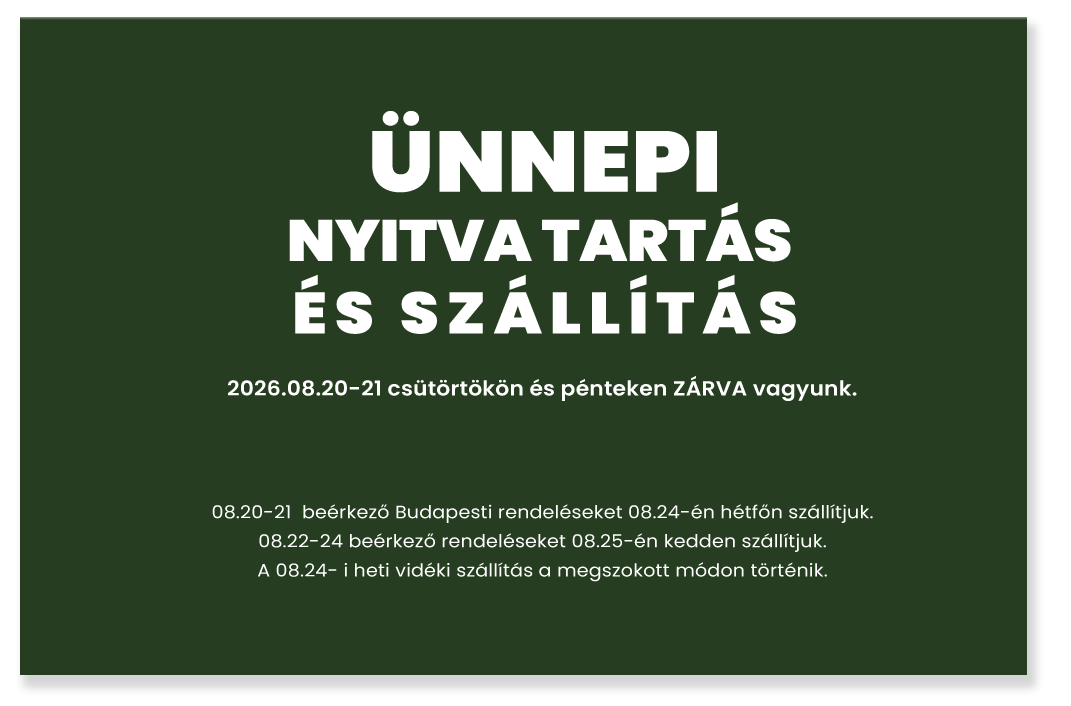 ÜNNEPI
NYITVA TARTÁS
ÉS SZÁLLÍTÁS

2026.08.20-21 csütörtökön és pénteken ZÁRVA vagyunk.

08.20-21 beérkező Budapesti rendeléseket 08.24-én hétfőn szállítjuk.
08.22-24 beérkező rendeléseket 08.25-én kedden szállítjuk.
A 08.24- i heti vidéki szállítás a megszokott módon történik.